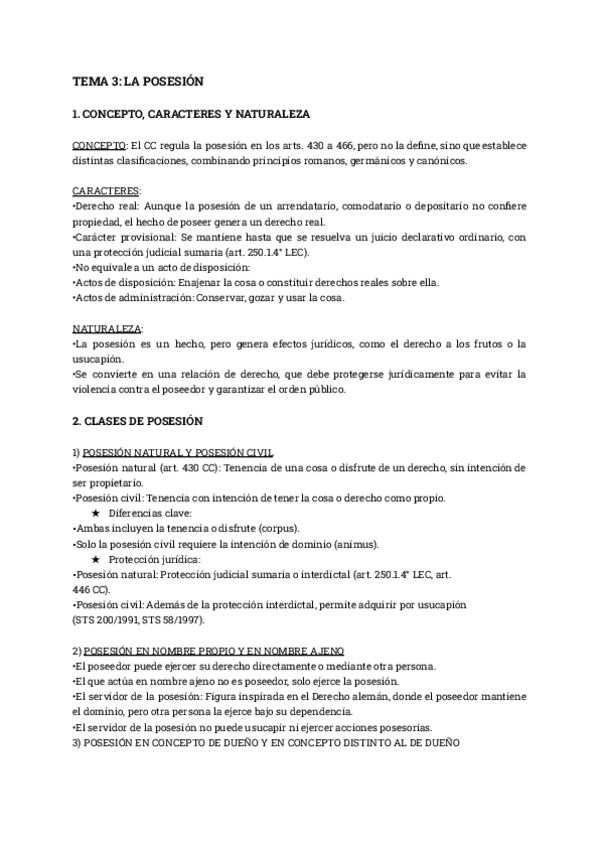 TEMA 3: LA POSESIÓN

1. CONCEPTO, CARACTERES Y NATURALEZA

CONCEPTO: El CC regula la posesión en los arts. 430 a 466, pero no la define, sino que establece distintas clasificaciones, combinando principios romanos, germánicos y canónicos.

CARACTERES:
•Derecho real: Aunque la posesión de un arrendatario, comodatario o depositario no confiere propiedad, el hecho de poseer genera un derecho real.
•Carácter provisional: Se mantiene hasta que se resuelva un juicio declarativo ordinario, con una protección judicial sumaria (art. 250.1.4° LEC).
•No equivale a un acto de disposición:
•Actos de disposición: Enajenar la cosa o constituir derechos reales sobre ella.
•Actos de administración: Conservar, gozar y usar la cosa.

NATURALEZA:
•La posesión es un hecho, pero genera efectos jurídicos, como el derecho a los frutos o la usucapión.
•Se convierte en una relación de derecho, que debe protegerse jurídicamente para evitar la violencia contra el poseedor y garantizar el orden público.

2. CLASES DE POSESIÓN

1) POSESIÓN NATURAL Y POSESIÓN CIVIL
•Posesión natural (art. 430 CC): Tenencia de una cosa o disfrute de un derecho, sin intención de ser propietario.
•Posesión civil: Tenencia con intención de tener la cosa o derecho como propio.
★ Diferencias clave:
•Ambas incluyen la tenencia o disfrute (corpus).
•Solo la posesión civil requiere la intención de dominio (animus).
★ Protección jurídica:
•Posesión natural: Protección judicial sumaria o interdictal (art. 250.1.4° LEC, art. 446 CC).
•Posesión civil: Además de la protección interdictal, permite adquirir por usucapión (STS 200/1991, STS 58/1997).

2) POSESIÓN EN NOMBRE PROPIO Y EN NOMBRE AJENO
•El poseedor puede ejercer su derecho directamente o mediante otra persona.
•El que actúa en nombre ajeno no es poseedor, solo ejerce la posesión.
•El servidor de la posesión: Figura inspirada en el Derecho alemán, donde el poseedor mantiene el dominio, pero otra persona la ejerce bajo su dependencia.
•El servidor de la posesión no puede usucapir ni ejercer acciones posesorias.
3) POSESIÓN EN CONCEPTO DE DUEÑO Y EN CONCEPTO DISTINTO AL DE DUEÑO